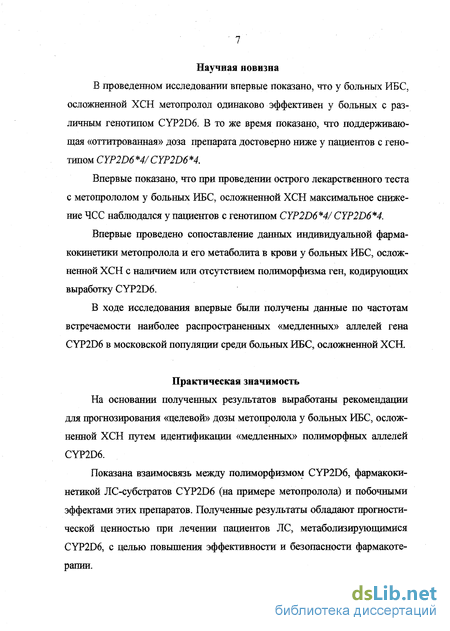 7

Научная новизна

В проведенном исследовании впервые показано, что у больных ИБС, осложненной ХСН метопролол одинаково эффективен у больных с различным генотипом CYP2D6. В то же время показано, что поддерживающая «оттитрованная» доза препарата достоверно ниже у пациентов с генотипом CYP2D6*4/ CYP2D6*4.

Впервые показано, что при проведении острого лекарственного теста с метопрололом у больных ИБС, осложненной ХСН максимальное снижение ЧСС наблюдался у пациентов с генотипом CYP2D6*4/ CYP2D6*4.

Впервые проведено сопоставление данных индивидуальной фармакокинетики метопролола и его метаболита в крови у больных ИБС, осложненной ХСН с наличием или отсутствием полиморфизма ген, кодирующих выработку CYP2D6.

В ходе исследования впервые были получены данные по частотам встречаемости наиболее распространенных «медленных» аллелей гена CYP2D6 в московской популяции среди больных ИБС, осложненной ХСН.

Практическая значимость

На основании полученных результатов выработаны рекомендации для прогнозирования «целевой» дозы метопролола у больных ИБС, осложненной ХСН путем идентификации «медленных» полиморфных аллелей CYP2D6.

Показана взаимосвязь между полиморфизмом CYP2D6, фармакокинетикой ЛС-субстратов CYP2D6 (на примере метопролола) и побочными эффектами этих препаратов. Полученные результаты обладают прогностической ценностью при лечении пациентов ЛС, метаболизирующимися CYP2D6, с целью повышения эффективности и безопасности фармакотерапии.

dsLib.net
библиотека диссертаций